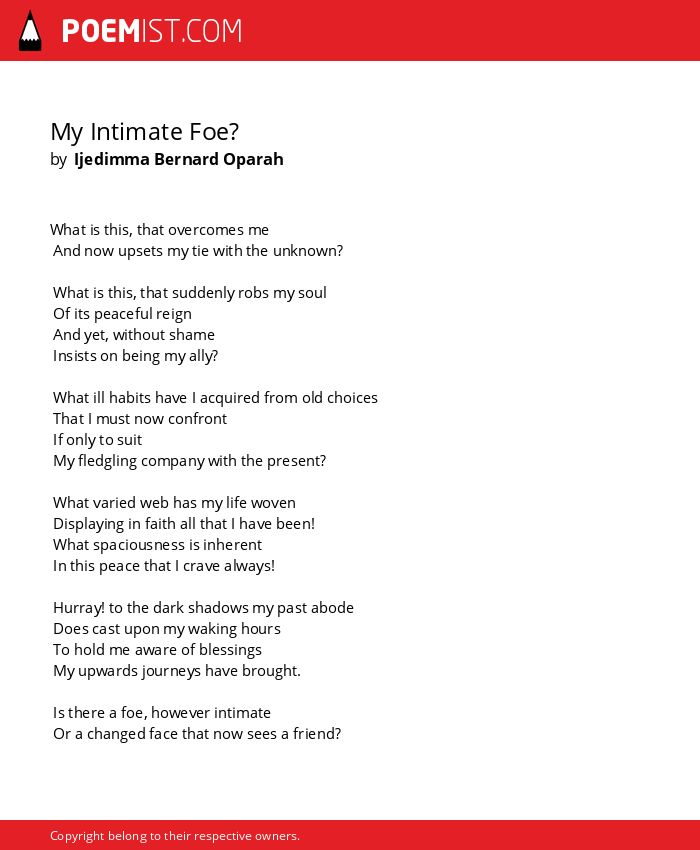 POEMIST.COM

My Intimate Foe?
by Ijedimma Bernard Oparah

What is this, that overcomes me
And now upsets my tie with the unknown?

What is this, that suddenly robs my soul
Of its peaceful reign
And yet, without shame
Insists on being my ally?

What ill habits have I acquired from old choices
That I must now confront
If only to suit
My fledgling company with the present?

What varied web has my life woven
Displaying in faith all that I have been!
What spaciousness is inherent
In this peace that I crave always!

Hurray! to the dark shadows my past abode
Does cast upon my waking hours
To hold me aware of blessings
My upwards journeys have brought.

Is there a foe, however intimate
Or a changed face that now sees a friend?

Copyright belong to their respective owners.